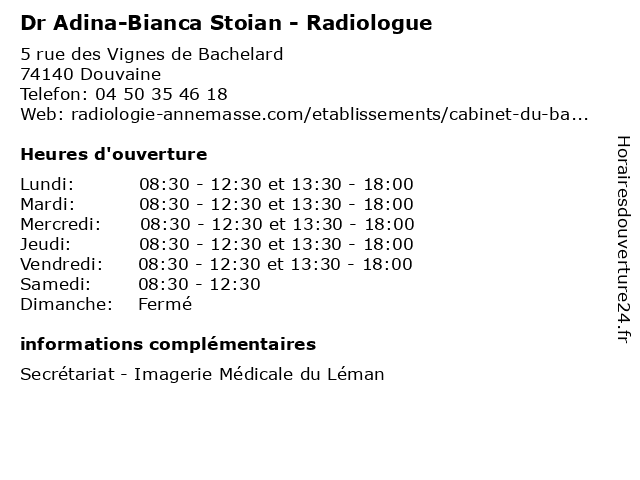 Dr Adina-Bianca Stoian - Radiologue

5 rue des Vignes de Bachelard
74140 Douvaine
Telefon: 04 50 35 46 18
Web: radiologie-annemasse.com/etablissements/cabinet-du-ba...

Heures d'ouverture

| | |
|---|---|
| Lundi: | 08:30 - 12:30 et 13:30 - 18:00 |
| Mardi: | 08:30 - 12:30 et 13:30 - 18:00 |
| Mercredi: | 08:30 - 12:30 et 13:30 - 18:00 |
| Jeudi: | 08:30 - 12:30 et 13:30 - 18:00 |
| Vendredi: | 08:30 - 12:30 et 13:30 - 18:00 |
| Samedi: | 08:30 - 12:30 |
| Dimanche: | Fermé |

informations complémentaires

Secrétariat - Imagerie Médicale du Léman

Horairesdouverture24.fr